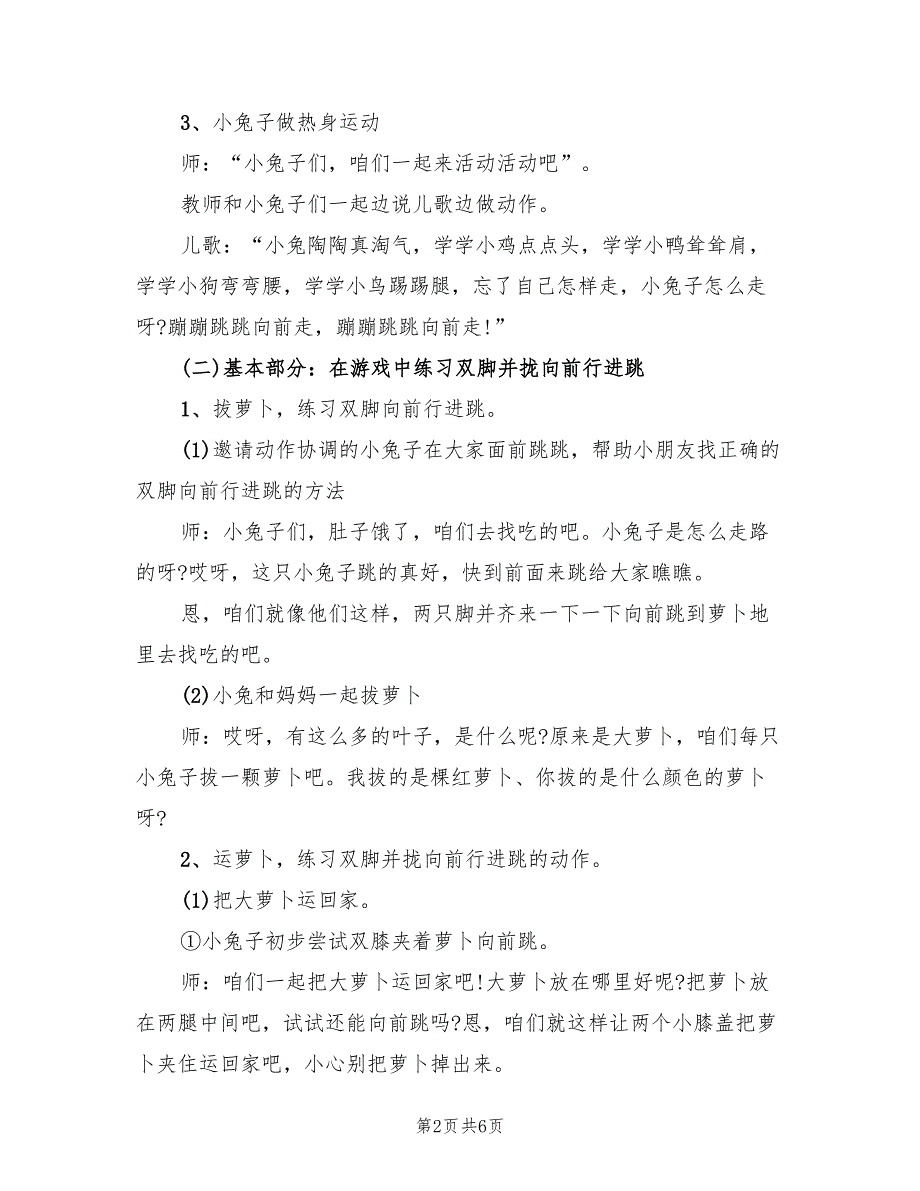 3、小兔子做热身运动

师：“小兔子们，咱们一起来活动活动吧”。

教师和小兔子们一起边说儿歌边做动作。

儿歌：“小兔陶陶真淘气，学学小鸡点点头，学学小鸭耸耸肩，学学小狗弯弯腰，学学小鸟踢踢腿，忘了自己怎样走，小兔子怎么走呀?蹦蹦跳跳向前走，蹦蹦跳跳向前走!”

(二)基本部分：在游戏中练习双脚并拢向前行进跳

1、拔萝卜，练习双脚向前行进跳。

(1)邀请动作协调的小兔子在大家面前跳跳，帮助小朋友找正确的双脚向前行进跳的方法

师：小兔子们，肚子饿了，咱们去找吃的吧。小兔子是怎么走路的呀?哎呀，这只小兔子跳的真好，快到前面来跳给大家瞧瞧。

恩，咱们就像他们这样，两只脚并齐来一下一下向前跳到萝卜地里去找吃的吧。

(2)小兔和妈妈一起拔萝卜

师：哎呀，有这么多的叶子，是什么呢?原来是大萝卜，咱们每只小兔子拔一颗萝卜吧。我拔的是棵红萝卜、你拔的是什么颜色的萝卜呀?

2、运萝卜，练习双脚并拢向前行进跳的动作。

(1)把大萝卜运回家。

①小兔子初步尝试双膝夹着萝卜向前跳。

师：咱们一起把大萝卜运回家吧!大萝卜放在哪里好呢?把萝卜放在两腿中间吧，试试还能向前跳吗?恩，咱们就这样让两个小膝盖把萝卜夹住运回家吧，小心别把萝卜掉出来。

第2页 共6页